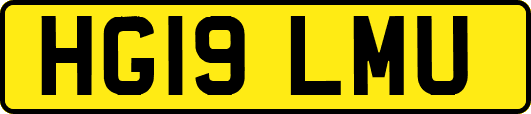 HG19 LMU